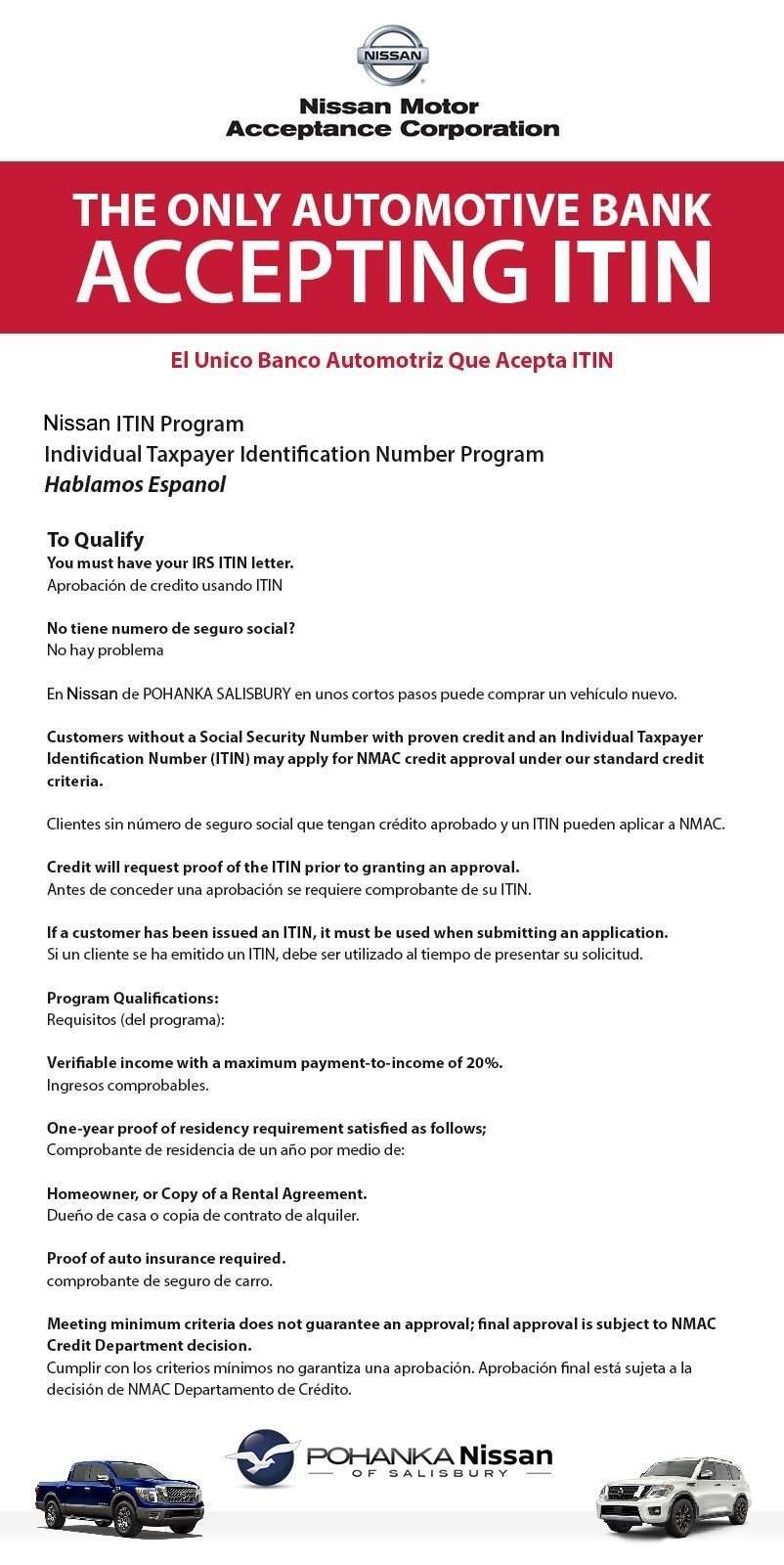 NISSAN

Nissan Motor Acceptance Corporation

THE ONLY AUTOMOTIVE BANK ACCEPTING ITIN

El Unico Banco Automotriz Que Acepta ITIN

Nissan ITIN Program
Individual Taxpayer Identification Number Program
Hablamos Espanol

To Qualify
You must have your IRS ITIN letter.
Aprobación de credito usando ITIN

No tiene numero de seguro social?
No hay problema

En Nissan de POHANKA SALISBURY en unos cortos pasos puede comprar un vehículo nuevo.

Customers without a Social Security Number with proven credit and an Individual Taxpayer Identification Number (ITIN) may apply for NMAC credit approval under our standard credit criteria.

Clientes sin número de seguro social que tengan crédito aprobado y un ITIN pueden aplicar a NMAC.

Credit will request proof of the ITIN prior to granting an approval.
Antes de conceder una aprobación se requiere comprobante de su ITIN.

If a customer has been issued an ITIN, it must be used when submitting an application.
Si un cliente se ha emitido un ITIN, debe ser utilizado al tiempo de presentar su solicitud.

Program Qualifications:
Requisitos (del programa):

Verifiable income with a maximum payment-to-income of 20%.
Ingresos comprobables.

One-year proof of residency requirement satisfied as follows;
Comprobante de residencia de un año por medio de:

Homeowner, or Copy of a Rental Agreement.
Dueño de casa o copia de contrato de alquiler.

Proof of auto insurance required.
comprobante de seguro de carro.

Meeting minimum criteria does not guarantee an approval; final approval is subject to NMAC Credit Department decision.
Cumplir con los criterios mínimos no garantiza una aprobación. Aprobación final está sujeta a la decisión de NMAC Departamento de Crédito.

POHANKA Nissan OF SALISBURY